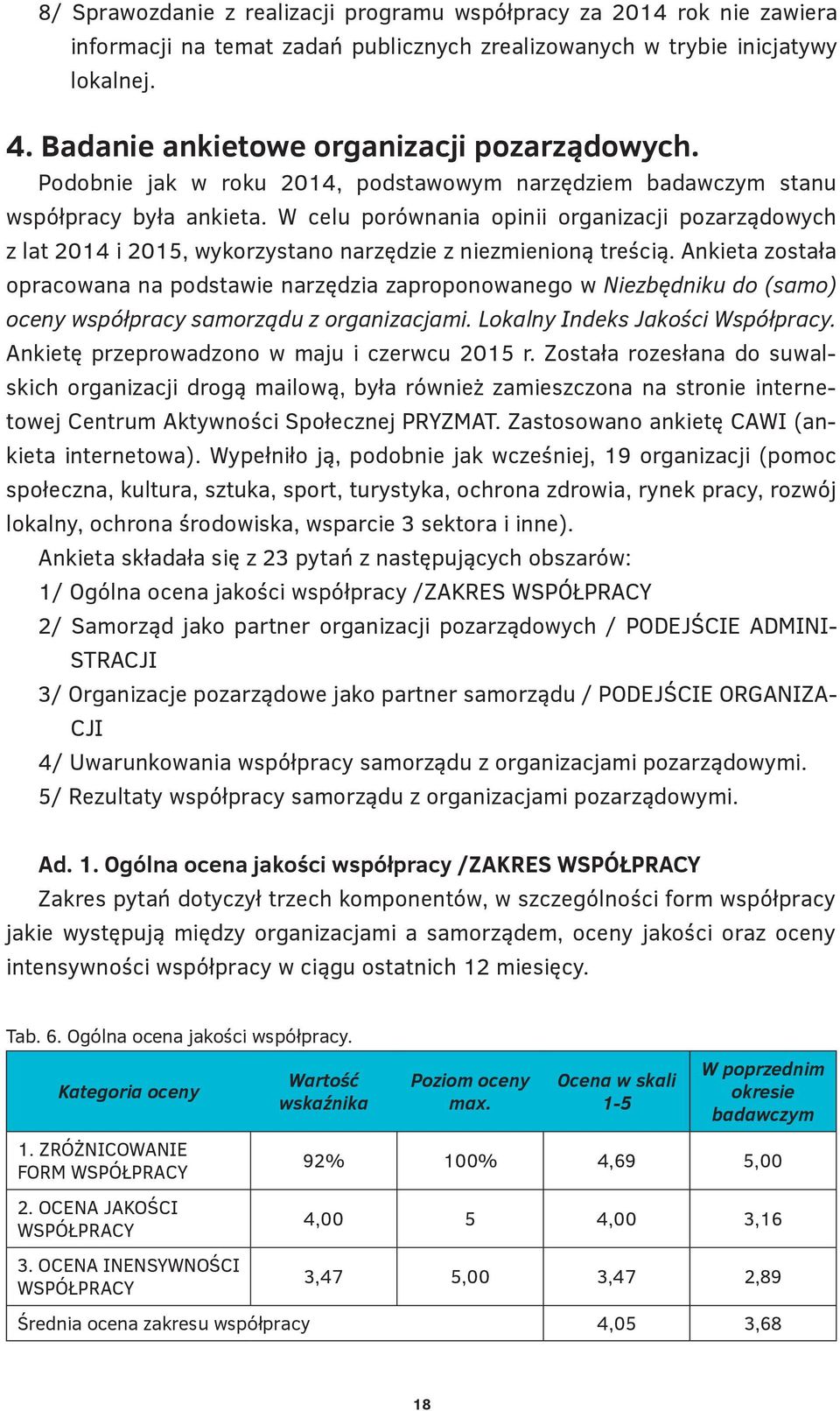 8/ Sprawozdanie z realizacji programu współpracy za 2014 rok nie zawiera informacji na temat zadań publicznych zrealizowanych w trybie inicjatywy lokalnej.

4. Badanie ankietowe organizacji pozarządowych.

Podobnie jak w roku 2014, podstawowym narzędziem badawczym stanu współpracy była ankieta. W celu porównania opinii organizacji pozarządowych z lat 2014 i 2015, wykorzystano narzędzie z niezmienioną treścią. Ankieta została opracowana na podstawie narzędzia zaproponowanego w Niezbędniku do (samo) oceny współpracy samorządu z organizacjami. Lokalny Indeks Jakości Współpracy. Ankietę przeprowadzono w maju i czerwcu 2015 r. Została rozesłana do suwalskich organizacji drogą mailową, była również zamieszczona na stronie internetowej Centrum Aktywności Społecznej PRYZMAT. Zastosowano ankietę CAWI (ankieta internetowa). Wypełniło ją, podobnie jak wcześniej, 19 organizacji (pomoc społeczna, kultura, sztuka, sport, turystyka, ochrona zdrowia, rynek pracy, rozwój lokalny, ochrona środowiska, wsparcie 3 sektora i inne).

Ankieta składała się z 23 pytań z następujących obszarów:

1/ Ogólna ocena jakości współpracy /ZAKRES WSPÓŁPRACY

2/ Samorząd jako partner organizacji pozarządowych / PODEJŚCIE ADMINISTRACJI

3/ Organizacje pozarządowe jako partner samorządu / PODEJŚCIE ORGANIZACJI

4/ Uwarunkowania współpracy samorządu z organizacjami pozarządowymi.

5/ Rezultaty współpracy samorządu z organizacjami pozarządowymi.

Ad. 1. Ogólna ocena jakości współpracy /ZAKRES WSPÓŁPRACY

Zakres pytań dotyczył trzech komponentów, w szczególności form współpracy jakie występują między organizacjami a samorządem, oceny jakości oraz oceny intensywności współpracy w ciągu ostatnich 12 miesięcy.

Tab. 6. Ogólna ocena jakości współpracy.

| Kategoria oceny | Wartość wskaźnika | Poziom oceny max. | Ocena w skali 1-5 | W poprzednim okresie badawczym |
|---|---|---|---|---|
| 1. ZRÓŻNICOWANIE FORM WSPÓŁPRACY | 92% | 100% | 4,69 | 5,00 |
| 2. OCENA JAKOŚCI WSPÓŁPRACY | 4,00 | 5 | 4,00 | 3,16 |
| 3. OCENA INENSYWNOŚCI WSPÓŁPRACY | 3,47 | 5,00 | 3,47 | 2,89 |
| Średnia ocena zakresu współpracy | | | 4,05 | 3,68 |

18